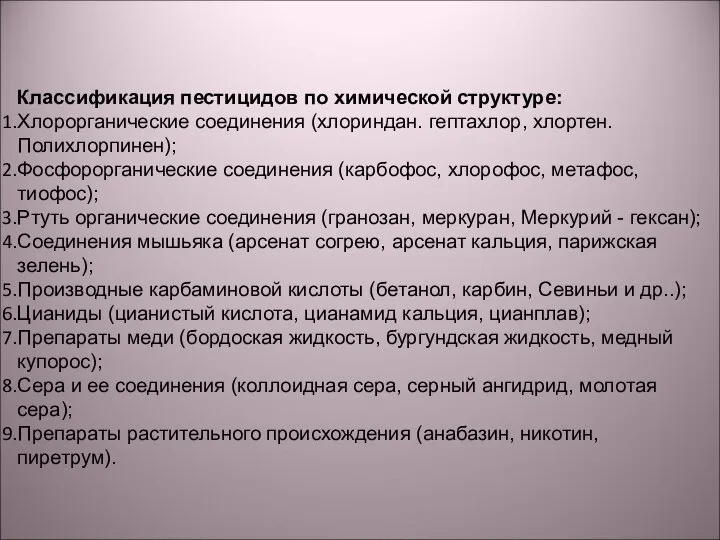 Классификация пестицидов по химической структуре:
1.Хлорорганические соединения (хлориндан. гептахлор, хлортен. Полихлорпинен);
2.Фосфорорганические соединения (карбофос, хлорофос, метафос, тиофос);
3.Ртуть органические соединения (гранозан, меркуран, Меркурий - гексан);
4.Соединения мышьяка (арсенат согрею, арсенат кальция, парижская зелень);
5.Производные карбаминовой кислоты (бетанол, карбин, Севиньи и др..);
6.Цианиды (цианистый кислота, цианамид кальция, цианплав);
7.Препараты меди (бордоская жидкость, бургундская жидкость, медный купорос);
8.Сера и ее соединения (коллоидная сера, серный ангидрид, молотая сера);
9.Препараты растительного происхождения (анабазин, никотин, пиретрум).